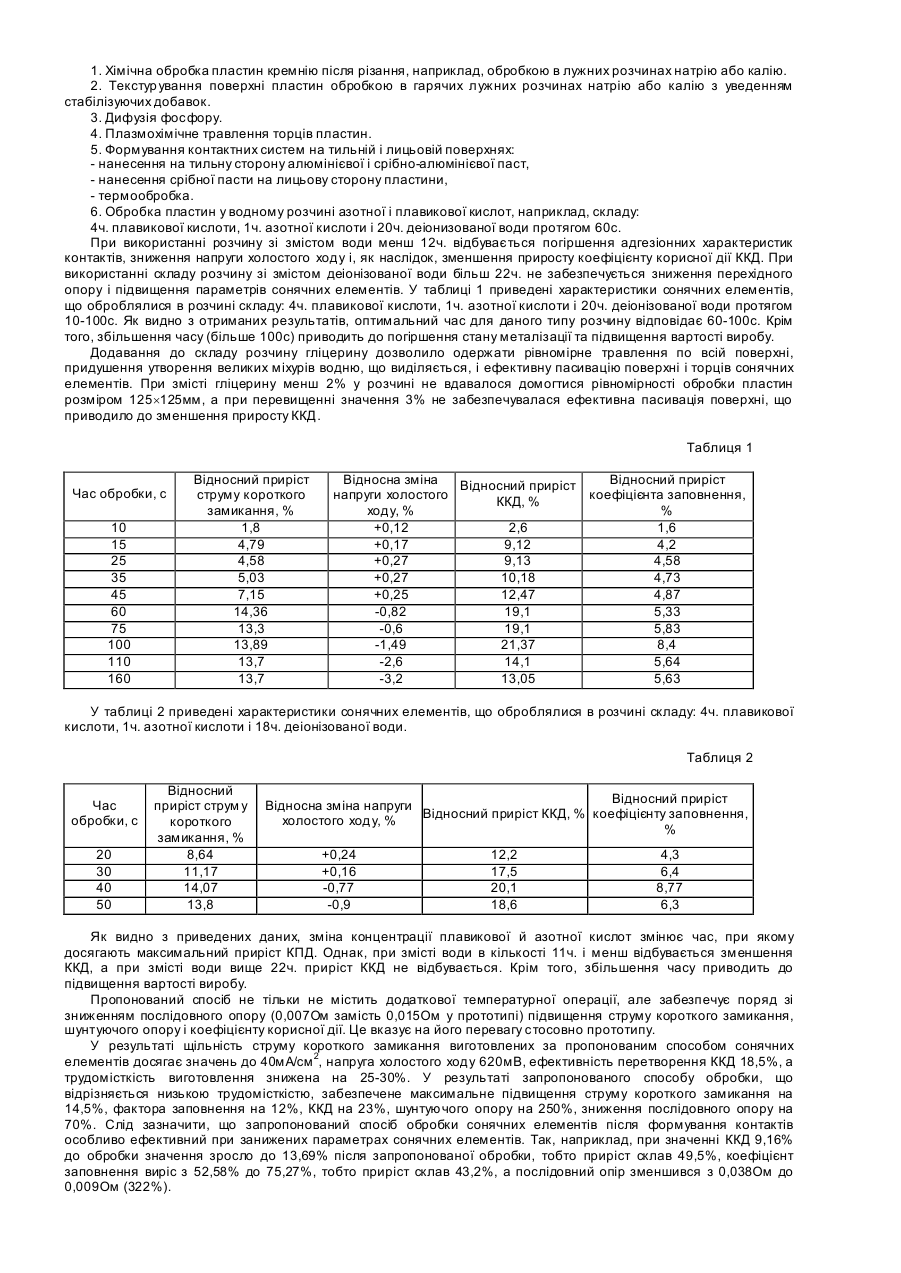 1. Хімічна обробка пластин кремнію після різання, наприклад, обробкою в лужних розчинах натрію або калію.

2. Текстурування поверхні пластин обробкою в гарячих лужних розчинах натрію або калію з уведенням стабілізуючих добавок.

3. Дифузія фосфору.

4. Плазмохімічне травлення торців пластин.

5. Формування контактних систем на тильній і лицьовій поверхнях:
- нанесення на тильну сторону алюмінієвої і срібно-алюмінієвої паст,
- нанесення срібної пасти на лицьову сторону пластини,
- термообробка.

6. Обробка пластин у водному розчині азотної і плавикової кислот, наприклад, складу:
4ч. плавикової кислоти, 1ч. азотної кислоти і 20ч. деіонізованої води протягом 60с.

При використанні розчину зі змістом води менш 12ч. відбувається погіршення адгезіонних характеристик контактів, зниження напруги холостого ходу і, як наслідок, зменшення приросту коефіцієнту корисної дії ККД. При використанні складу розчину зі змістом деіонізованої води більш 22ч. не забезпечується зниження перехідного опору і підвищення параметрів сонячних елементів. У таблиці 1 приведені характеристики сонячних елементів, що оброблялися в розчині складу: 4ч. плавикової кислоти, 1ч. азотної кислоти і 20ч. деіонізованої води протягом 10-100с. Як видно з отриманих результатів, оптимальний час для даного типу розчину відповідає 60-100с. Крім того, збільшення часу (більше 100с) приводить до погіршення стану металізації та підвищення вартості виробу.

Додавання до складу розчину гліцерину дозволило одержати рівномірне травлення по всій поверхні, придушення утворення великих міхурів водню, що виділяється, і ефективну пасивацію поверхні і торців сонячних елементів. При змісті гліцерину менш 2% у розчині не вдавалося домогтися рівномірності обробки пластин розміром 125×125мм, а при перевищенні значення 3% не забезпечувалася ефективна пасивація поверхні, що приводило до зменшення приросту ККД.

Таблиця 1

| Час обробки, с | Відносний приріст струму короткого замикання, % | Відносна зміна напруги холостого ходу, % | Відносний приріст ККД, % | Відносний приріст коефіцієнта заповнення, % |
|---|---|---|---|---|
| 10 | 1,8 | +0,12 | 2,6 | 1,6 |
| 15 | 4,79 | +0,17 | 9,12 | 4,2 |
| 25 | 4,58 | +0,27 | 9,13 | 4,58 |
| 35 | 5,03 | +0,27 | 10,18 | 4,73 |
| 45 | 7,15 | +0,25 | 12,47 | 4,87 |
| 60 | 14,36 | -0,82 | 19,1 | 5,33 |
| 75 | 13,3 | -0,6 | 19,1 | 5,83 |
| 100 | 13,89 | -1,49 | 21,37 | 8,4 |
| 110 | 13,7 | -2,6 | 14,1 | 5,64 |
| 160 | 13,7 | -3,2 | 13,05 | 5,63 |

У таблиці 2 приведені характеристики сонячних елементів, що оброблялися в розчині складу: 4ч. плавикової кислоти, 1ч. азотної кислоти і 18ч. деіонізованої води.

Таблиця 2

| Час обробки, с | Відносний приріст струму короткого замикання, % | Відносна зміна напруги холостого ходу, % | Відносний приріст ККД, % | Відносний приріст коефіцієнту заповнення, % |
|---|---|---|---|---|
| 20 | 8,64 | +0,24 | 12,2 | 4,3 |
| 30 | 11,17 | +0,16 | 17,5 | 6,4 |
| 40 | 14,07 | -0,77 | 20,1 | 8,77 |
| 50 | 13,8 | -0,9 | 18,6 | 6,3 |

Як видно з приведених даних, зміна концентрації плавикової й азотної кислот змінює час, при якому досягають максимальний приріст КПД. Однак, при змісті води в кількості 11ч. і менш відбувається зменшення ККД, а при змісті води вище 22ч. приріст ККД не відбувається. Крім того, збільшення часу приводить до підвищення вартості виробу.

Пропонований спосіб не тільки не містить додаткової температурної операції, але забезпечує поряд зі зниженням послідовного опору (0,007Ом замість 0,015Ом у прототипі) підвищення струму короткого замикання, шунтуючого опору і коефіцієнту корисної дії. Це вказує на його перевагу стосовно прототипу.

У результаті щільність струму короткого замикання виготовлених за пропонованим способом сонячних елементів досягає значень до 40мА/см$^2$, напруга холостого ходу 620мВ, ефективність перетворення ККД 18,5%, а трудомісткість виготовлення знижена на 25-30%. У результаті запропонованого способу обробки, що відрізняється низькою трудомісткістю, забезпечене максимальне підвищення струму короткого замикання на 14,5%, фактора заповнення на 12%, ККД на 23%, шунтуючого опору на 250%, зниження послідовного опору на 70%. Слід зазначити, що запропонований спосіб обробки сонячних елементів після формування контактів особливо ефективний при занижених параметрах сонячних елементів. Так, наприклад, при значенні ККД 9,16% до обробки значення зросло до 13,69% після запропонованої обробки, тобто приріст склав 49,5%, коефіцієнт заповнення виріс з 52,58% до 75,27%, тобто приріст склав 43,2%, а послідовний опір зменшився з 0,038Ом до 0,009Ом (322%).